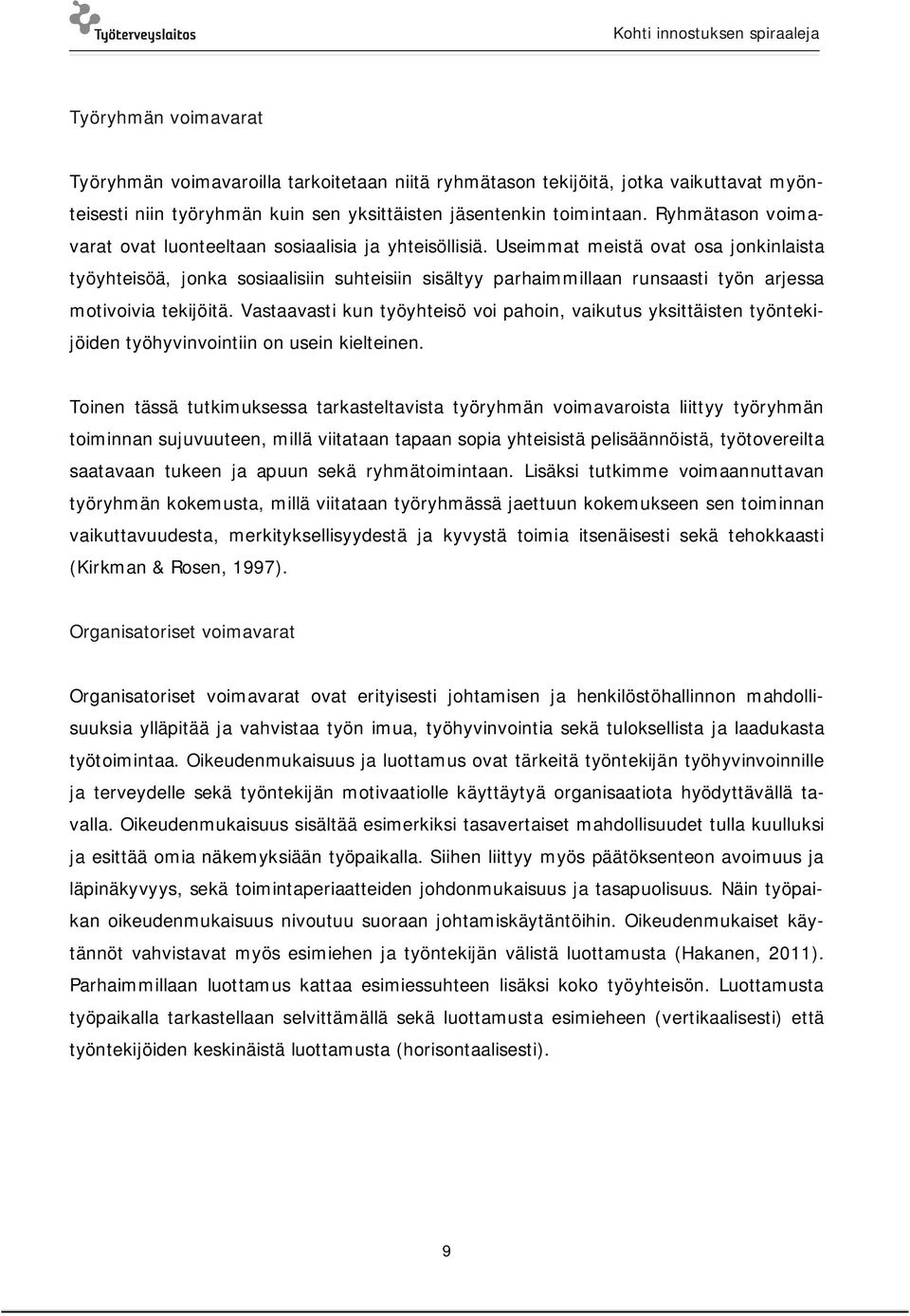 Työterveyslaitos

Kohti innostuksen spiraaleja

Työryhmän voimavarat

Työryhmän voimavaroilla tarkoitetaan niitä ryhmätason tekijöitä, jotka vaikuttavat myönteisesti niin työryhmän kuin sen yksittäisten jäsentenkin toimintaan. Ryhmätason voimavarat ovat luonteeltaan sosiaalisia ja yhteisöllisiä. Useimmat meistä ovat osa jonkinlaista työyhteisöä, jonka sosiaalisiin suhteisiin sisältyy parhaimmillaan runsaasti työn arjessa motivoivia tekijöitä. Vastaavasti kun työyhteisö voi pahoin, vaikutus yksittäisten työntekijöiden työhyvinvointiin on usein kielteinen.

Toinen tässä tutkimuksessa tarkasteltavista työryhmän voimavaroista liittyy työryhmän toiminnan sujuvuuteen, millä viitataan tapaan sopia yhteisistä pelisäännöistä, työtovereilta saatavaan tukeen ja apuun sekä ryhmätoimintaan. Lisäksi tutkimme voimaannuttavan työryhmän kokemusta, millä viitataan työryhmässä jaettuun kokemukseen sen toiminnan vaikuttavuudesta, merkityksellisyydestä ja kyvystä toimia itsenäisesti sekä tehokkaasti (Kirkman & Rosen, 1997).

Organisatoriset voimavarat

Organisatoriset voimavarat ovat erityisesti johtamisen ja henkilöstöhallinnon mahdollisuuksia ylläpitää ja vahvistaa työn imua, työhyvinvointia sekä tuloksellista ja laadukasta työtoimintaa. Oikeudenmukaisuus ja luottamus ovat tärkeitä työntekijän työhyvinvoinnille ja terveydelle sekä työntekijän motivaatiolle käyttäytyä organisaatiota hyödyttävällä tavalla. Oikeudenmukaisuus sisältää esimerkiksi tasavertaiset mahdollisuudet tulla kuulluksi ja esittää omia näkemyksiään työpaikalla. Siihen liittyy myös päätöksenteon avoimuus ja läpinäkyvyys, sekä toimintaperiaatteiden johdonmukaisuus ja tasapuolisuus. Näin työpaikan oikeudenmukaisuus nivoutuu suoraan johtamiskäytäntöihin. Oikeudenmukaiset käytännöt vahvistavat myös esimiehen ja työntekijän välistä luottamusta (Hakanen, 2011). Parhaimmillaan luottamus kattaa esimiessuhteen lisäksi koko työyhteisön. Luottamusta työpaikalla tarkastellaan selvittämällä sekä luottamusta esimieheen (vertikaalisesti) että työntekijöiden keskinäistä luottamusta (horisontaalisesti).

9